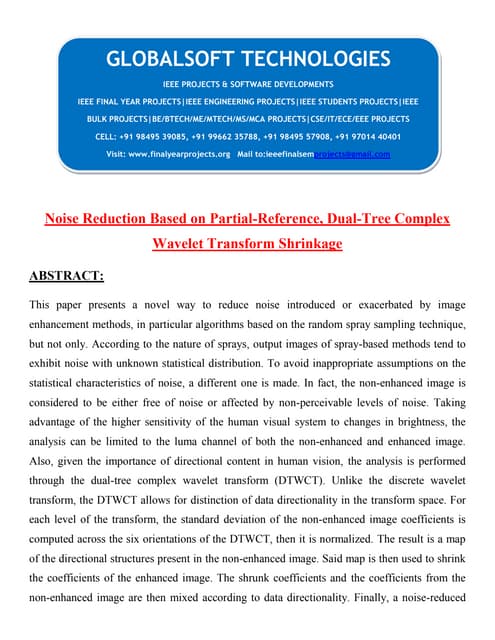 GLOBALSOFT TECHNOLOGIES

IEEE PROJECTS & SOFTWARE DEVELOPMENTS

IEEE FINAL YEAR PROJECTS|IEEE ENGINEERING PROJECTS|IEEE STUDENTS PROJECTS|IEEE BULK PROJECTS|BE/BTECH/ME/MTECH/MS/MCA PROJECTS|CSE/IT/ECE/EEE PROJECTS

CELL: +91 98495 39085, +91 99662 35788, +91 98495 57908, +91 97014 40401

Visit: www.finalyearprojects.org Mail to:ieeefinalsemprojects@gmail.com

Noise Reduction Based on Partial-Reference, Dual-Tree Complex Wavelet Transform Shrinkage

ABSTRACT:

This paper presents a novel way to reduce noise introduced or exacerbated by image enhancement methods, in particular algorithms based on the random spray sampling technique, but not only. According to the nature of sprays, output images of spray-based methods tend to exhibit noise with unknown statistical distribution. To avoid inappropriate assumptions on the statistical characteristics of noise, a different one is made. In fact, the non-enhanced image is considered to be either free of noise or affected by non-perceivable levels of noise. Taking advantage of the higher sensitivity of the human visual system to changes in brightness, the analysis can be limited to the luma channel of both the non-enhanced and enhanced image. Also, given the importance of directional content in human vision, the analysis is performed through the dual-tree complex wavelet transform (DTWCT). Unlike the discrete wavelet transform, the DTWCT allows for distinction of data directionality in the transform space. For each level of the transform, the standard deviation of the non-enhanced image coefficients is computed across the six orientations of the DTWCT, then it is normalized. The result is a map of the directional structures present in the non-enhanced image. Said map is then used to shrink the coefficients of the enhanced image. The shrunk coefficients and the coefficients from the non-enhanced image are then mixed according to data directionality. Finally, a noise-reduced